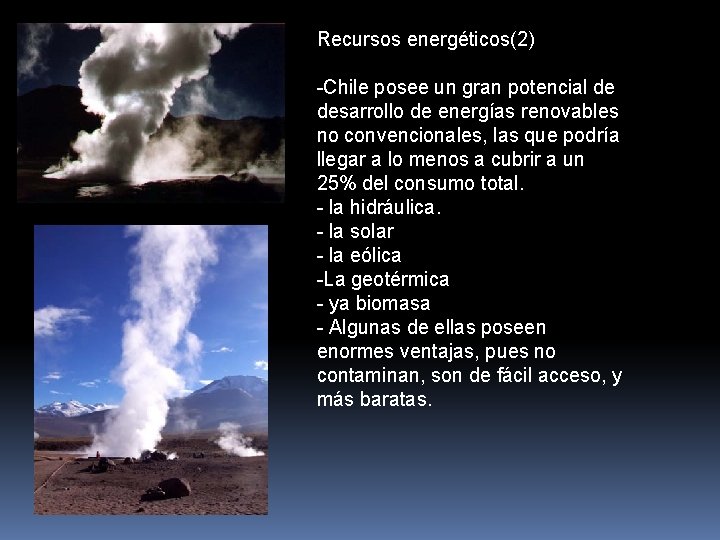 Recursos energéticos(2)

-Chile posee un gran potencial de desarrollo de energías renovables no convencionales, las que podría llegar a lo menos a cubrir a un 25% del consumo total.
- la hidráulica.
- la solar
- la eólica
-La geotérmica
- ya biomasa
- Algunas de ellas poseen enormes ventajas, pues no contaminan, son de fácil acceso, y más baratas.